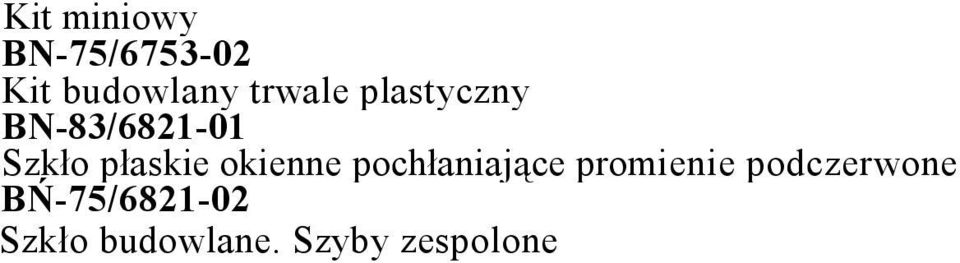 Kit miniowy
BN-75/6753-02
Kit budowlany trwale plastyczny
BN-83/6821-01
Szkło płaskie okienne pochłaniające promienie podczerwone
BŃ-75/6821-02
Szkło budowlane. Szyby zespolone